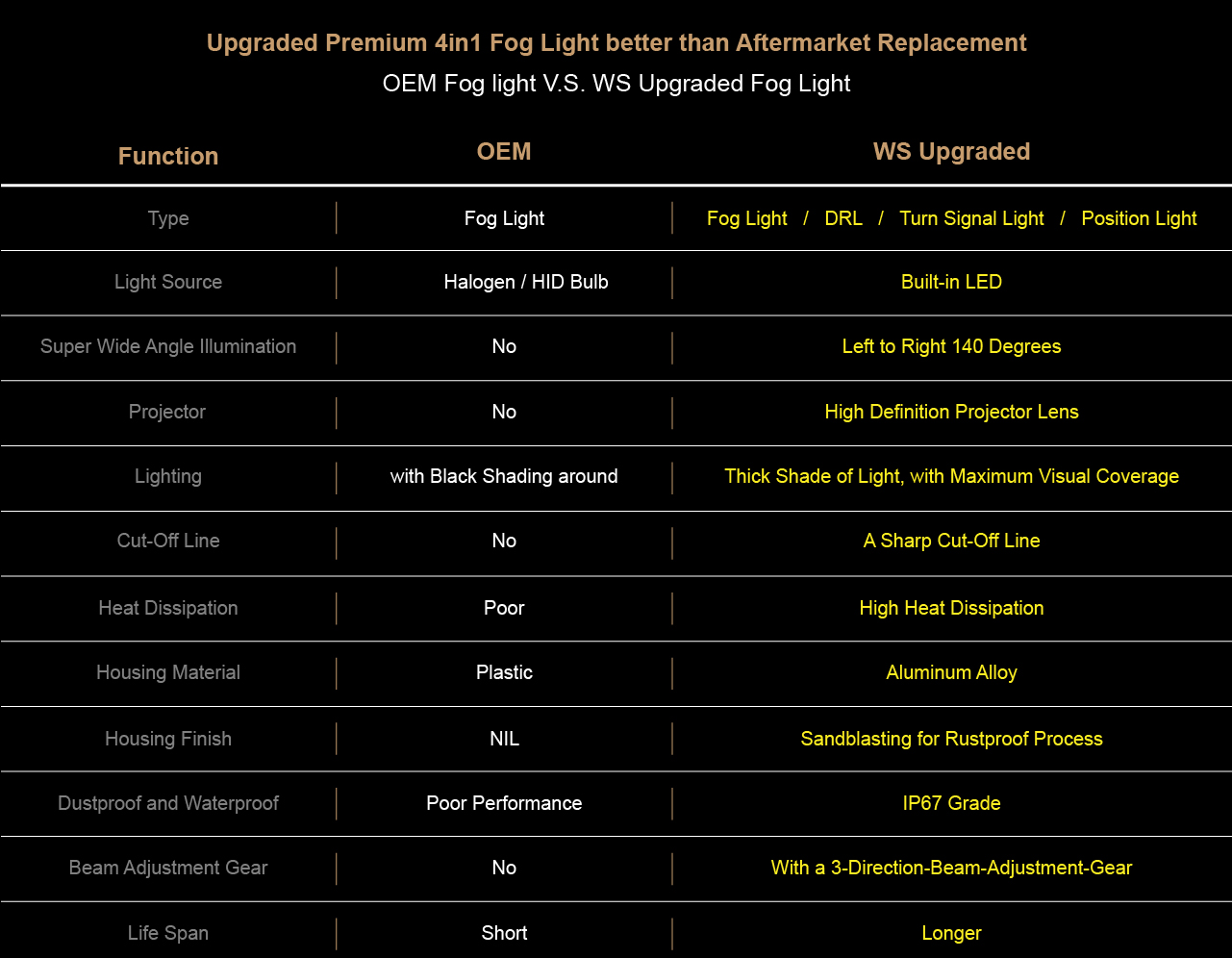 Upgraded Premium 4in1 Fog Light better than Aftermarket Replacement
OEM Fog light V.S. WS Upgraded Fog Light

| Function | OEM | WS Upgraded |
|---|---|---|
| Type | Fog Light | Fog Light / DRL / Turn Signal Light / Position Light |
| Light Source | Halogen / HID Bulb | Built-in LED |
| Super Wide Angle Illumination | No | Left to Right 140 Degrees |
| Projector | No | High Definition Projector Lens |
| Lighting | with Black Shading around | Thick Shade of Light, with Maximum Visual Coverage |
| Cut-Off Line | No | A Sharp Cut-Off Line |
| Heat Dissipation | Poor | High Heat Dissipation |
| Housing Material | Plastic | Aluminum Alloy |
| Housing Finish | NIL | Sandblasting for Rustproof Process |
| Dustproof and Waterproof | Poor Performance | IP67 Grade |
| Beam Adjustment Gear | No | With a 3-Direction-Beam-Adjustment-Gear |
| Life Span | Short | Longer |